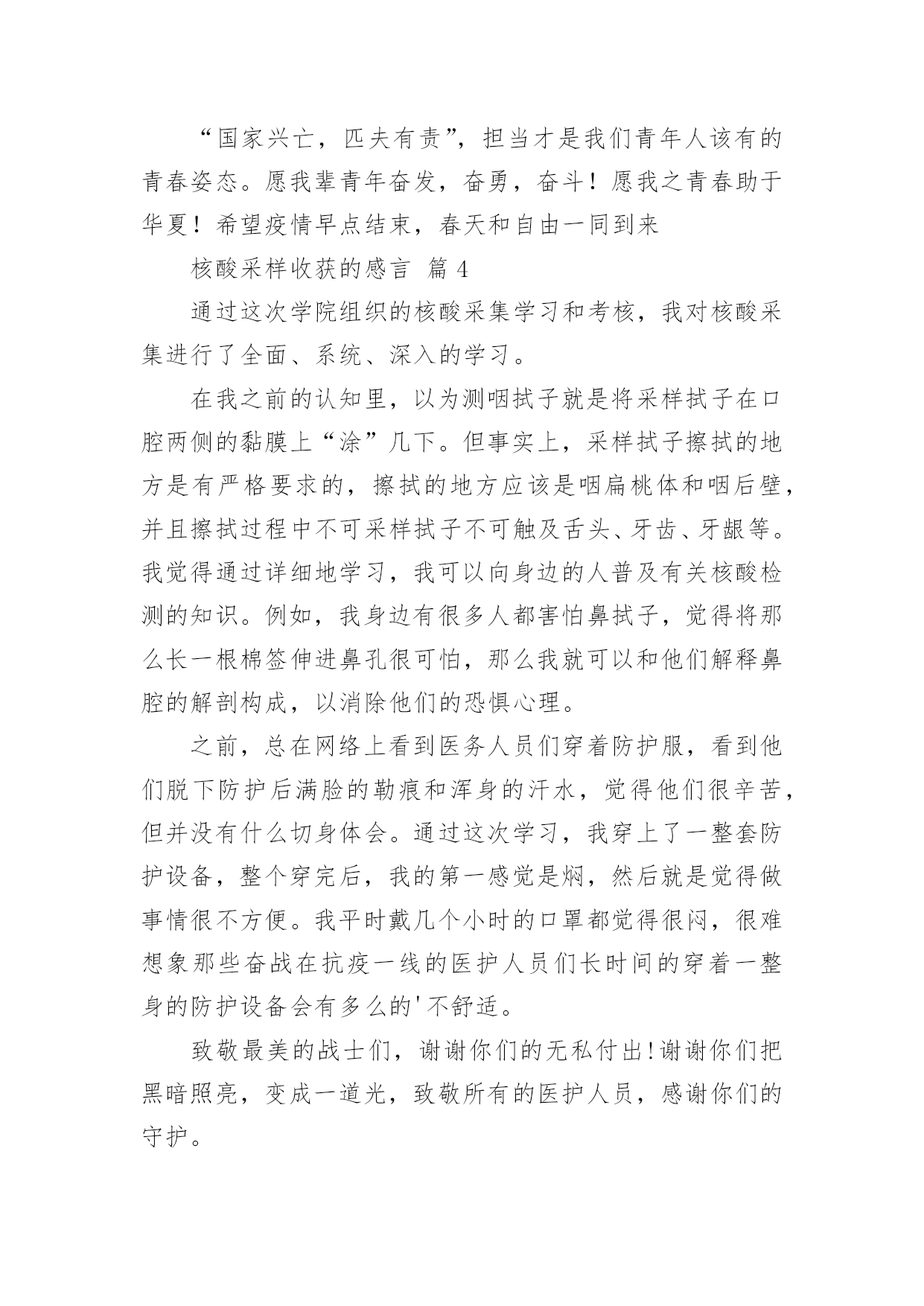 “国家兴亡，匹夫有责”，担当才是我们青年人该有的青春姿态。愿我辈青年奋发，奋勇，奋斗！愿我之青春助于华夏！希望疫情早点结束，春天和自由一同到来

核酸采样收获的感言 篇 4

通过这次学院组织的核酸采集学习和考核，我对核酸采集进行了全面、系统、深入的学习。

在我之前的认知里，以为测咽拭子就是将采样拭子在口腔两侧的黏膜上“涂”几下。但事实上，采样拭子擦拭的地方是有严格要求的，擦拭的地方应该是咽扁桃体和咽后壁，并且擦拭过程中不可采样拭子不可触及舌头、牙齿、牙龈等。我觉得通过详细地学习，我可以向身边的人普及有关核酸检测的知识。例如，我身边有很多人都害怕鼻拭子，觉得将那么长一根棉签伸进鼻孔很可怕，那么我就可以和他们解释鼻腔的解剖构成，以消除他们的恐惧心理。

之前，总在网络上看到医务人员们穿着防护服，看到他们脱下防护后满脸的勒痕和浑身的汗水，觉得他们很辛苦，但并没有什么切身体会。通过这次学习，我穿上了一整套防护设备，整个穿完后，我的第一感觉是焖，然后就是觉得做事情很不方便。我平时戴几个小时的口罩都觉得很闷，很难想象那些奋战在抗疫一线的医护人员们长时间的穿着一整身的防护设备会有多么的'不舒适。

致敬最美的战士们，谢谢你们的无私付出!谢谢你们把黑暗照亮，变成一道光，致敬所有的医护人员，感谢你们的守护。